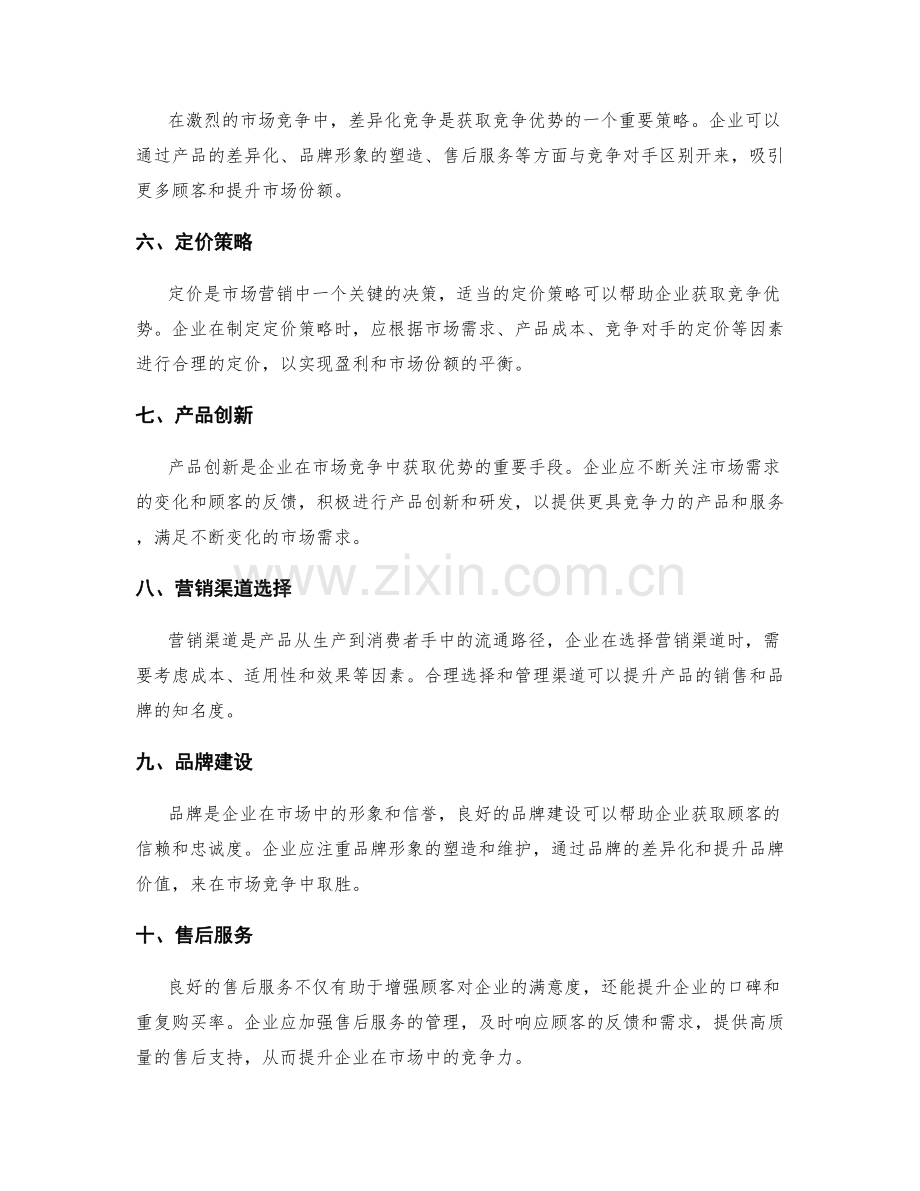 在激烈的市场竞争中，差异化竞争是获取竞争优势的一个重要策略。企业可以通过产品的差异化、品牌形象的塑造、售后服务等方面与竞争对手区别开来，吸引更多顾客和提升市场份额。

六、定价策略

定价是市场营销中一个关键的决策，适当的定价策略可以帮助企业获取竞争优势。企业在制定定价策略时，应根据市场需求、产品成本、竞争对手的定价等因素进行合理的定价，以实现盈利和市场份额的平衡。

七、产品创新

产品创新是企业在市场竞争中获取优势的重要手段。企业应不断关注市场需求的变化和顾客的反馈，积极进行产品创新和研发，以提供更具竞争力的产品和服务，满足不断变化的市场需求。

八、营销渠道选择

营销渠道是产品从生产到消费者手中的流通路径，企业在选择营销渠道时，需要考虑成本、适用性和效果等因素。合理选择和管理渠道可以提升产品的销售和品牌的知名度。

九、品牌建设

品牌是企业在市场中的形象和信誉，良好的品牌建设可以帮助企业获取顾客的信赖和忠诚度。企业应注重品牌形象的塑造和维护，通过品牌的差异化和提升品牌价值，来在市场竞争中取胜。

十、售后服务

良好的售后服务不仅有助于增强顾客对企业的满意度，还能提升企业的口碑和重复购买率。企业应加强售后服务的管理，及时响应顾客的反馈和需求，提供高质量的售后支持，从而提升企业在市场中的竞争力。

www.zixin.com.cn